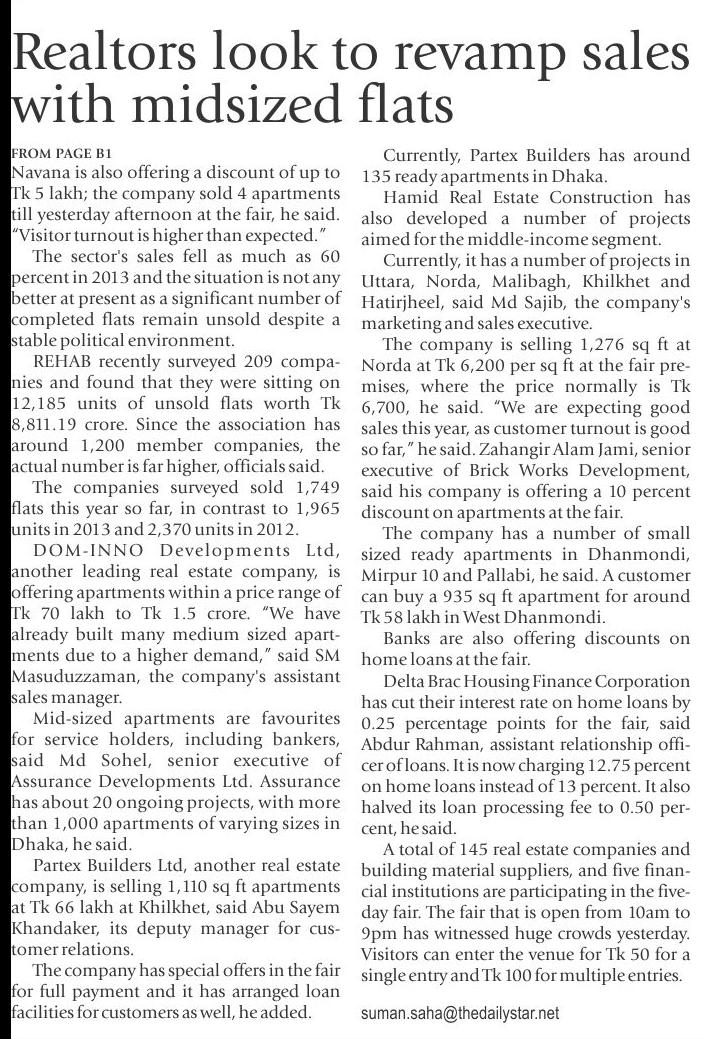 Realtors look to revamp sales with midsized flats

FROM PAGE B1
Navana is also offering a discount of up to Tk 5 lakh; the company sold 4 apartments till yesterday afternoon at the fair, he said. "Visitor turnout is higher than expected."

The sector's sales fell as much as 60 percent in 2013 and the situation is not any better at present as a significant number of completed flats remain unsold despite a stable political environment.

REHAB recently surveyed 209 companies and found that they were sitting on 12,185 units of unsold flats worth Tk 8,811.19 crore. Since the association has around 1,200 member companies, the actual number is far higher, officials said.

The companies surveyed sold 1,749 flats this year so far, in contrast to 1,965 units in 2013 and 2,370 units in 2012.

DOM-INNO Developments Ltd, another leading real estate company, is offering apartments within a price range of Tk 70 lakh to Tk 1.5 crore. "We have already built many medium sized apartments due to a higher demand," said SM Masuduzzaman, the company's assistant sales manager.

Mid-sized apartments are favourites for service holders, including bankers, said Md Sohel, senior executive of Assurance Developments Ltd. Assurance has about 20 ongoing projects, with more than 1,000 apartments of varying sizes in Dhaka, he said.

Partex Builders Ltd, another real estate company, is selling 1,110 sq ft apartments at Tk 66 lakh at Khilkhet, said Abu Sayem Khandaker, its deputy manager for customer relations.

The company has special offers in the fair for full payment and it has arranged loan facilities for customers as well, he added.

Currently, Partex Builders has around 135 ready apartments in Dhaka.

Hamid Real Estate Construction has also developed a number of projects aimed for the middle-income segment.

Currently, it has a number of projects in Uttara, Norda, Malibagh, Khilkhet and Hatirjheel, said Md Sajib, the company's marketing and sales executive.

The company is selling 1,276 sq ft at Norda at Tk 6,200 per sq ft at the fair premises, where the price normally is Tk 6,700, he said. "We are expecting good sales this year, as customer turnout is good so far," he said. Zahangir Alam Jami, senior executive of Brick Works Development, said his company is offering a 10 percent discount on apartments at the fair.

The company has a number of small sized ready apartments in Dhanmondi, Mirpur 10 and Pallabi, he said. A customer can buy a 935 sq ft apartment for around Tk 58 lakh in West Dhanmondi.

Banks are also offering discounts on home loans at the fair.

Delta Brac Housing Finance Corporation has cut their interest rate on home loans by 0.25 percentage points for the fair, said Abdur Rahman, assistant relationship officer of loans. It is now charging 12.75 percent on home loans instead of 13 percent. It also halved its loan processing fee to 0.50 percent, he said.

A total of 145 real estate companies and building material suppliers, and five financial institutions are participating in the five-day fair. The fair that is open from 10am to 9pm has witnessed huge crowds yesterday. Visitors can enter the venue for Tk 50 for a single entry and Tk 100 for multiple entries.

suman.saha@thedailystar.net